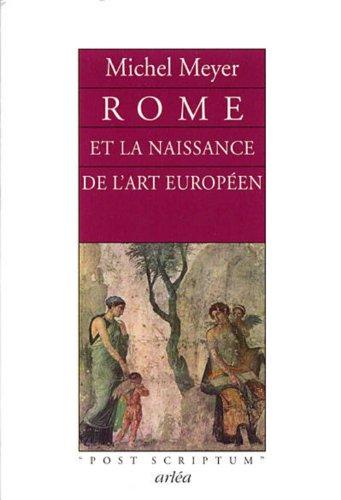 Michel Meyer

ROME

ET LA NAISSANCE DE L'ART EUROPÉEN

"POST SCRIPTUM"

arléa